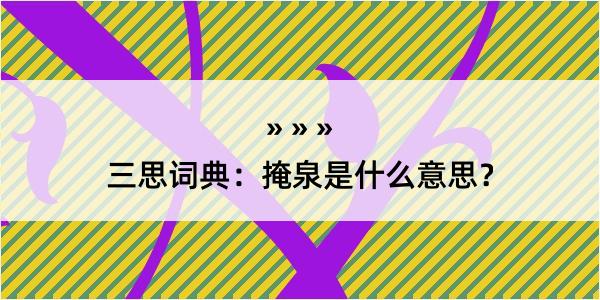 » » »

三思词典：掩泉是什么意思？